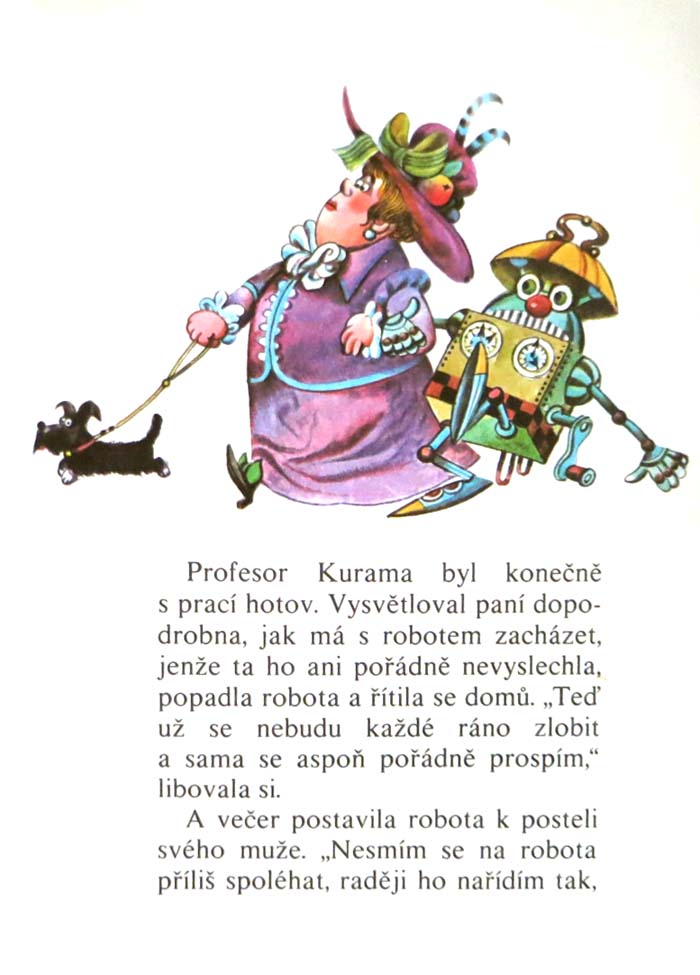 Profesor Kurama byl konečně s prací hotov. Vysvětloval paní dopodrobna, jak má s robotem zacházet, jenže ta ho ani pořádně nevyslechla, popadla robota a řítila se domů. „Teď už se nebudu každé ráno zlobit a sama se aspoň pořádně prospím,“ libovala si.

A večer postavila robota k posteli svého muže. „Nesmím se na robota příliš spoléhat, raději ho nařídím tak,